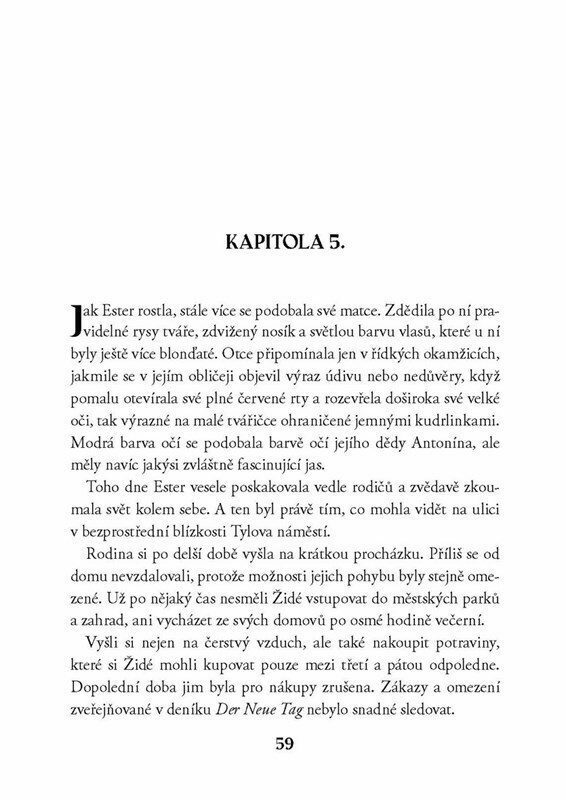 KAPITOLA 5.

Jak Ester rostla, stále více se podobala své matce. Zdědila po ní pravidelné rysy tváře, zdvižený nosík a světlou barvu vlasů, které u ní byly ještě více blonďaté. Otce připomínala jen v řídkých okamžicích, jakmile se v jejím obličeji objevil výraz údivu nebo nedůvěry, když pomalu otevírala své plné červené rty a rozevřela doširoka své velké oči, tak výrazné na malé tvářičce ohraničené jemnými kudrlinkami. Modrá barva očí se podobala barvě očí jejího dědy Antonína, ale měly navíc jakýsi zvláštně fascinující jas.

Toho dne Ester vesele poskakovala vedle rodičů a zvědavě zkoumala svět kolem sebe. A ten byl právě tím, co mohla vidět na ulici v bezprostřední blízkosti Tylova náměstí.

Rodina si po delší době vyšla na krátkou procházku. Příliš se od domu nevzdalovali, protože možnosti jejich pohybu byly stejně omezené. Už po nějaký čas nesměli Židé vstupovat do městských parků a zahrad, ani vycházet ze svých domovů po osmé hodině večerní.

Vyšli si nejen na čerstvý vzduch, ale také nakoupit potraviny, které si Židé mohli kupovat pouze mezi třetí a pátou odpoledne. Dopolední doba jim byla pro nákupy zrušena. Zákazy a omezení zveřejňované v deníku Der Neue Tag nebylo snadné sledovat.

59